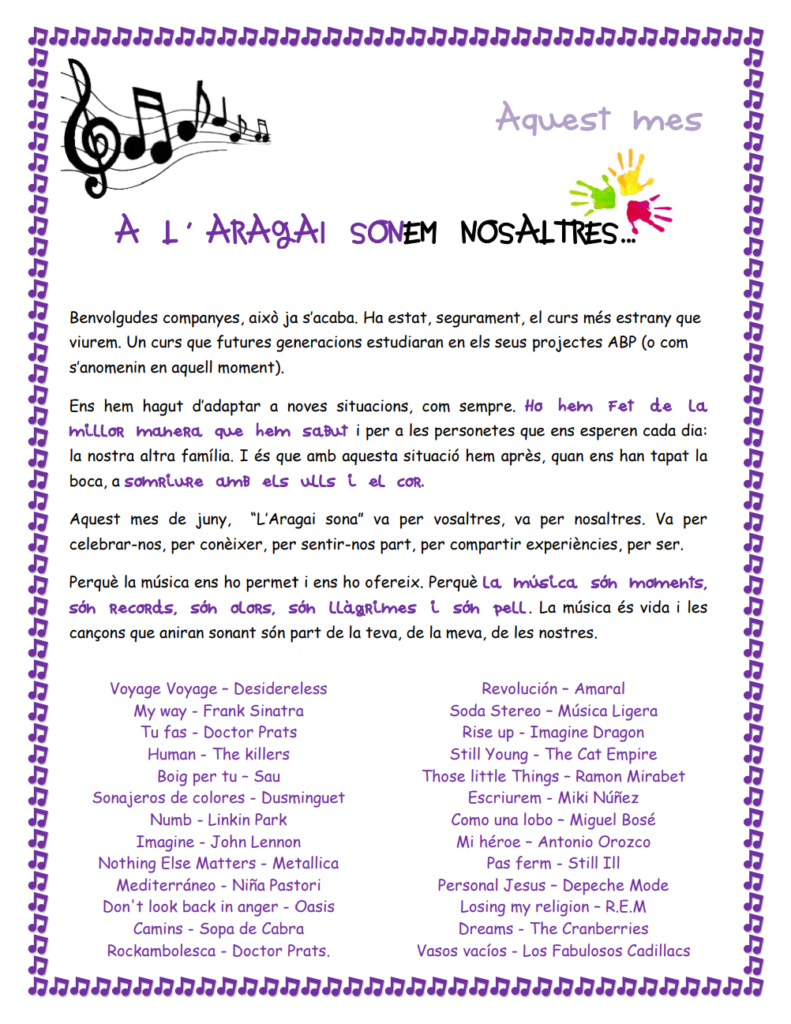 Aquest mes

A L' ARAGAI SONEM NOSALTRES...

Benvolgudes companyes, això ja s'acaba. Ha estat, segurament, el curs més estrany que viurem. Un curs que futures generacions estudiaran en els seus projectes ABP (o com s'anomenin en aquell moment).

Ens hem hagut d'adaptar a noves situacions, com sempre. Ho hem fet de la millor manera que hem sabut i per a les personetes que ens esperen cada dia: la nostra altra família. I és que amb aquesta situació hem après, quan ens han tapat la boca, a somriure amb els ulls i el cor.

Aquest mes de juny, "L'Aragai sona" va per vosaltres, va per nosaltres. Va per celebrar-nos, per conèixer, per sentir-nos part, per compartir experiències, per ser.

Perquè la música ens ho permet i ens ho ofereix. Perquè la música són moments, són records, són olors, són llàgrimes i són pell. La música és vida i les cançons que aniran sonant són part de la teva, de la meva, de les nostres.

Voyage Voyage – Desidereless
My way - Frank Sinatra
Tu fas - Doctor Prats
Human - The killers
Boig per tu – Sau
Sonajeros de colores - Dusminguet
Numb - Linkin Park
Imagine - John Lennon
Nothing Else Matters - Metallica
Mediterráneo - Niña Pastori
Don't look back in anger - Oasis
Camins - Sopa de Cabra
Rockambolesca - Doctor Prats.

Revolución – Amaral
Soda Stereo – Música Ligera
Rise up - Imagine Dragon
Still Young - The Cat Empire
Those little Things – Ramon Mirabet
Escriurem - Miki Núñez
Como una lobo – Miguel Bosé
Mi héroe – Antonio Orozco
Pas ferm - Still Ill
Personal Jesus – Depeche Mode
Losing my religion – R.E.M
Dreams - The Cranberries
Vasos vacíos - Los Fabulosos Cadillacs